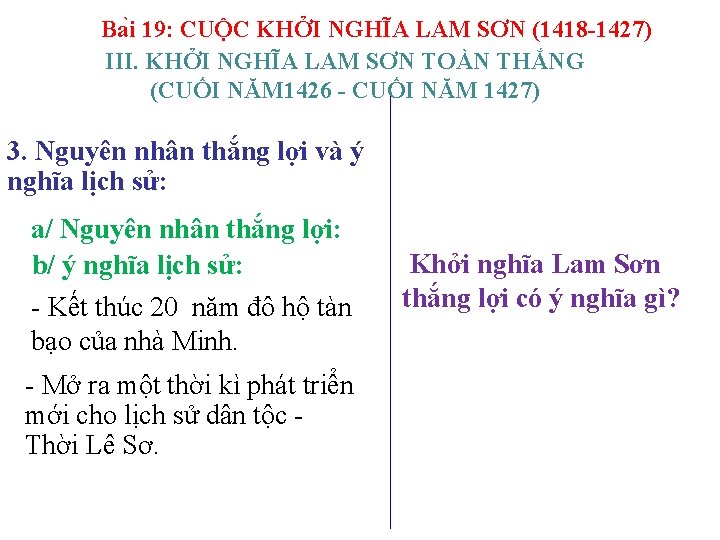 Bài 19: CUỘC KHỞI NGHĨA LAM SƠN (1418-1427)
III. KHỞI NGHĨA LAM SƠN TOÀN THẮNG
(CUỐI NĂM1426 - CUỐI NĂM 1427)

3. Nguyên nhân thắng lợi và ý nghĩa lịch sử:

a/ Nguyên nhân thắng lợi:

b/ ý nghĩa lịch sử:

- Kết thúc 20 năm đô hộ tàn bạo của nhà Minh.

- Mở ra một thời kì phát triển mới cho lịch sử dân tộc - Thời Lê Sơ.

Khởi nghĩa Lam Sơn thắng lợi có ý nghĩa gì?